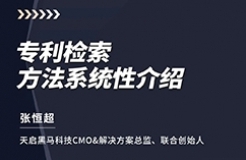 专利检索
方法系统性介绍

张恒超

天启黑马科技CMO&解决方案总监、联合创始人